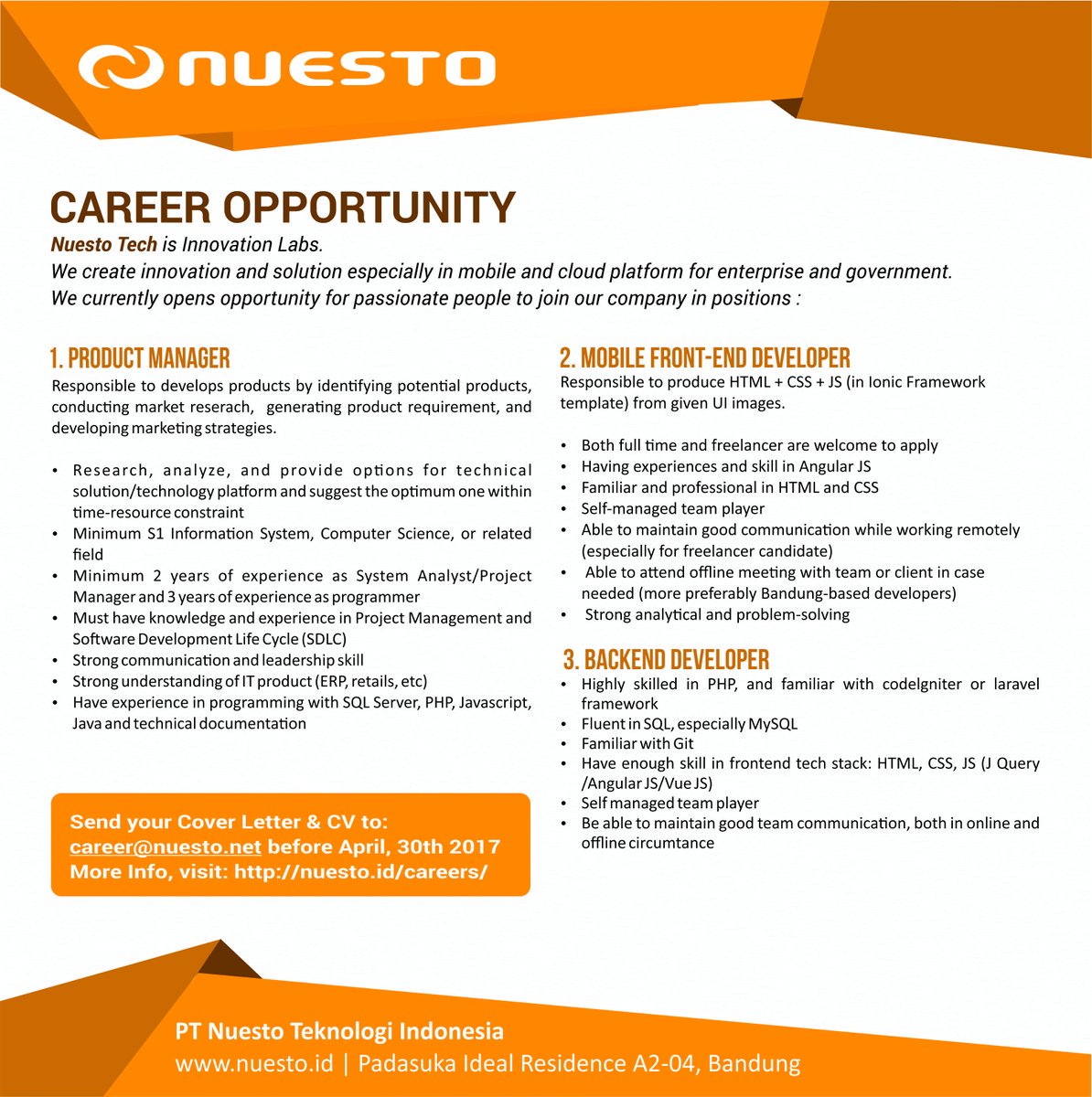 NUESTO

CAREER OPPORTUNITY

Nuesto Tech is Innovation Labs.
We create innovation and solution especially in mobile and cloud platform for enterprise and government.
We currently opens opportunity for passionate people to join our company in positions :

1. PRODUCT MANAGER

Responsible to develops products by identifying potential products, conducting market reserach, generating product requirement, and developing marketing strategies.

• Research, analyze, and provide options for technical solution/technology platform and suggest the optimum one within time-resource constraint
• Minimum S1 Information System, Computer Science, or related field
• Minimum 2 years of experience as System Analyst/Project Manager and 3 years of experience as programmer
• Must have knowledge and experience in Project Management and Software Development Life Cycle (SDLC)
• Strong communication and leadership skill
• Strong understanding of IT product (ERP, retails, etc)
• Have experience in programming with SQL Server, PHP, Javascript, Java and technical documentation

Send your Cover Letter & CV to:
career@nuesto.net before April, 30th 2017
More Info, visit: http://nuesto.id/careers/

2. MOBILE FRONT-END DEVELOPER

Responsible to produce HTML + CSS + JS (in Ionic Framework template) from given UI images.

• Both full time and freelancer are welcome to apply
• Having experiences and skill in Angular JS
• Familiar and professional in HTML and CSS
• Self-managed team player
• Able to maintain good communication while working remotely (especially for freelancer candidate)
• Able to attend offline meeting with team or client in case needed (more preferably Bandung-based developers)
• Strong analytical and problem-solving

3. BACKEND DEVELOPER

• Highly skilled in PHP, and familiar with codeIgniter or laravel framework
• Fluent in SQL, especially MySQL
• Familiar with Git
• Have enough skill in frontend tech stack: HTML, CSS, JS (J Query /Angular JS/Vue JS)
• Self managed team player
• Be able to maintain good team communication, both in online and offline circumtance

PT Nuesto Teknologi Indonesia
www.nuesto.id | Padasuka Ideal Residence A2-04, Bandung